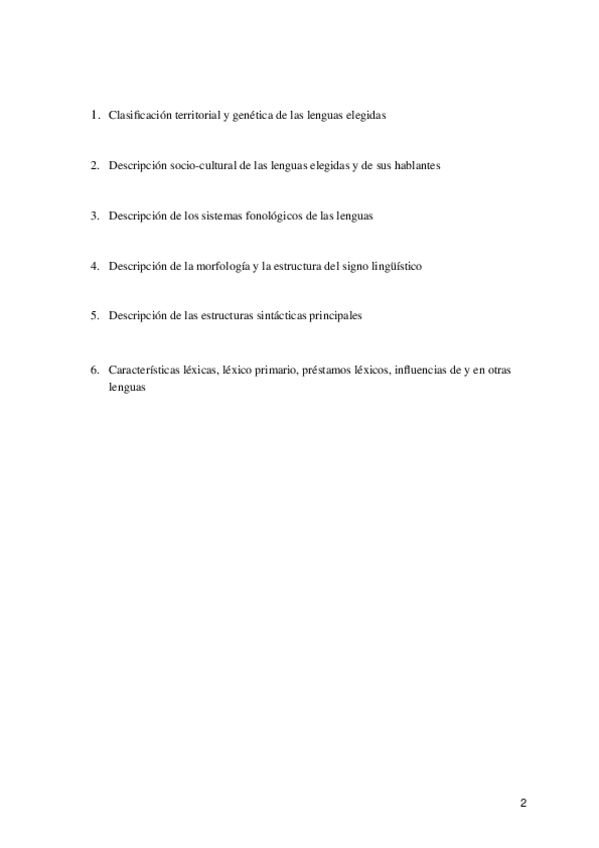 1. Clasificación territorial y genética de las lenguas elegidas

2. Descripción socio-cultural de las lenguas elegidas y de sus hablantes

3. Descripción de los sistemas fonológicos de las lenguas

4. Descripción de la morfología y la estructura del signo lingüístico

5. Descripción de las estructuras sintácticas principales

6. Características léxicas, léxico primario, préstamos léxicos, influencias de y en otras lenguas

2